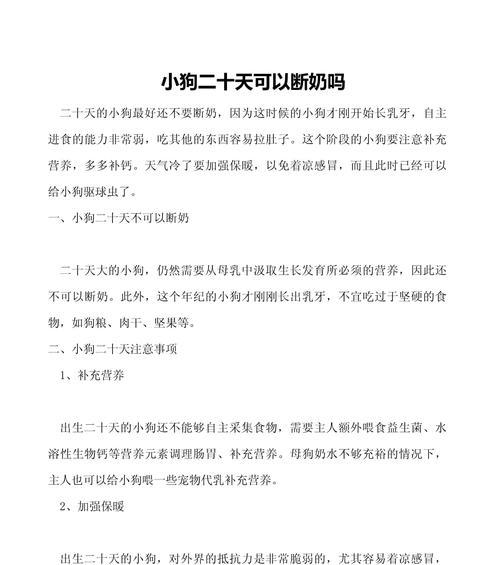 小狗二十天可以断奶吗

二十天的小狗最好还不要断奶，因为这时候的小狗才刚开始长乳牙，自主进食的能力非常弱，吃其他的东西容易拉肚子。这个阶段的小狗要注意补充营养，多多补钙。天气冷了要加强保暖，以免着凉感冒，而且此时已经可以给小狗驱球虫了。

一、小狗二十天不可以断奶

二十天大的小狗，仍然需要从母乳中汲取生长发育所必须的营养，因此还不可以断奶。此外，这个年纪的小狗才刚刚长出乳牙，不宜吃过于坚硬的食物，如狗粮、肉干、坚果等。

二、小狗二十天注意事项

1、补充营养

出生二十天的小狗还不能够自主采集食物，需要主人额外喂食益生菌、水溶性生物钙等营养元素调理肠胃、补充营养。母狗奶水不够充裕的情况下，主人也可以给小狗喂一些宠物代乳补充营养。

2、加强保暖

出生二十天的小狗，对外界的抵抗力是非常脆弱的，尤其容易着凉感冒，